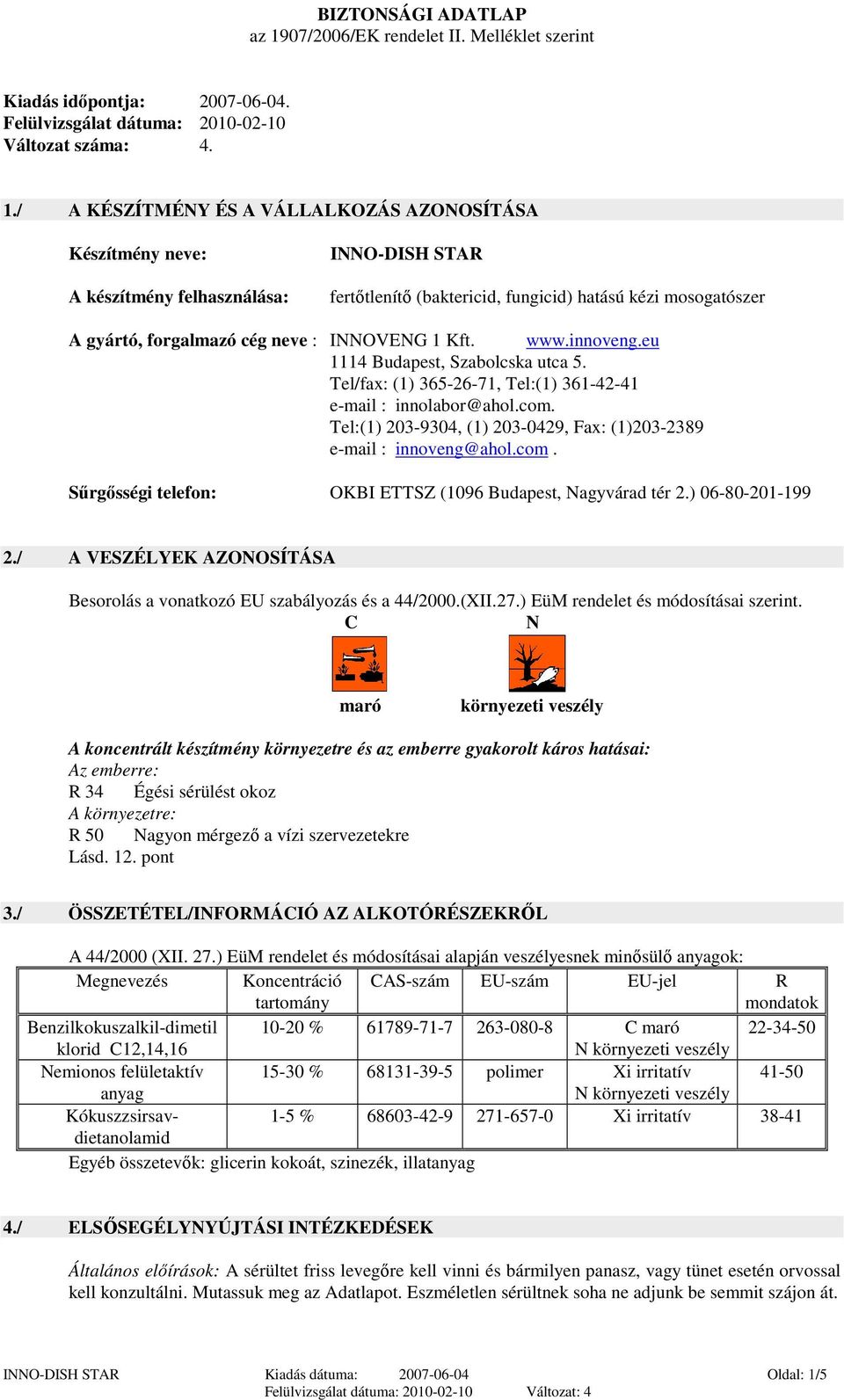 BIZTONSÁGI ADATLAP
az 1907/2006/EK rendelet II. Melléklet szerint

Kiadás időpontja: 2007-06-04.
Felülvizsgálat dátuma: 2010-02-10
Változat száma: 4.

1./ A KÉSZÍTMÉNY ÉS A VÁLLALKOZÁS AZONOSÍTÁSA

Készítmény neve: INNO-DISH STAR

A készítmény felhasználása: fertőtlenítő (baktericid, fungicid) hatású kézi mosogatószer

A gyártó, forgalmazó cég neve : INNOVENG 1 Kft. www.innoveng.eu
1114 Budapest, Szabolcska utca 5.
Tel/fax: (1) 365-26-71, Tel:(1) 361-42-41
e-mail : innolabor@ahol.com.
Tel:(1) 203-9304, (1) 203-0429, Fax: (1)203-2389
e-mail : innoveng@ahol.com .

Sűrgősségi telefon: OKBI ETTSZ (1096 Budapest, Nagyvárad tér 2.) 06-80-201-199

2./ A VESZÉLYEK AZONOSÍTÁSA

Besorolás a vonatkozó EU szabályozás és a 44/2000.(XII.27.) EüM rendelet és módosításai szerint.
C N
maró környezeti veszély

A koncentrált készítmény környezetre és az emberre gyakorolt káros hatásai:
Az emberre:
R 34 Égési sérülést okoz
A környezetre:
R 50 Nagyon mérgező a vízi szervezetekre
Lásd. 12. pont

3./ ÖSSZETÉTEL/INFORMÁCIÓ AZ ALKOTÓRÉSZEKRŐL

A 44/2000 (XII. 27.) EüM rendelet és módosításai alapján veszélyesnek minősülő anyagok:

| Megnevezés | Koncentráció tartomány | CAS-szám | EU-szám | EU-jel | R mondatok |
|---|---|---|---|---|---|
| Benzilkokuszalkil-dimetil klorid C12,14,16 | 10-20 % | 61789-71-7 | 263-080-8 | C maró N környezeti veszély | 22-34-50 |
| Nemionos felületaktív anyag | 15-30 % | 68131-39-5 | polimer | Xi irritatív N környezeti veszély | 41-50 |
| Kókuszzsirsav-dietanolamid | 1-5 % | 68603-42-9 | 271-657-0 | Xi irritatív | 38-41 |

Egyéb összetevők: glicerin kokoát, szinezék, illatanyag

4./ ELSŐSEGÉLYNYÚJTÁSI INTÉZKEDÉSEK

Általános előírások: A sérültet friss levegőre kell vinni és bármilyen panasz, vagy tünet esetén orvossal kell konzultálni. Mutassuk meg az Adatlapot. Eszméletlen sérültnek soha ne adjunk be semmit szájon át.

INNO-DISH STAR Kiadás dátuma: 2007-06-04 Oldal: 1/5
Felülvizsgálat dátuma: 2010-02-10 Változat: 4